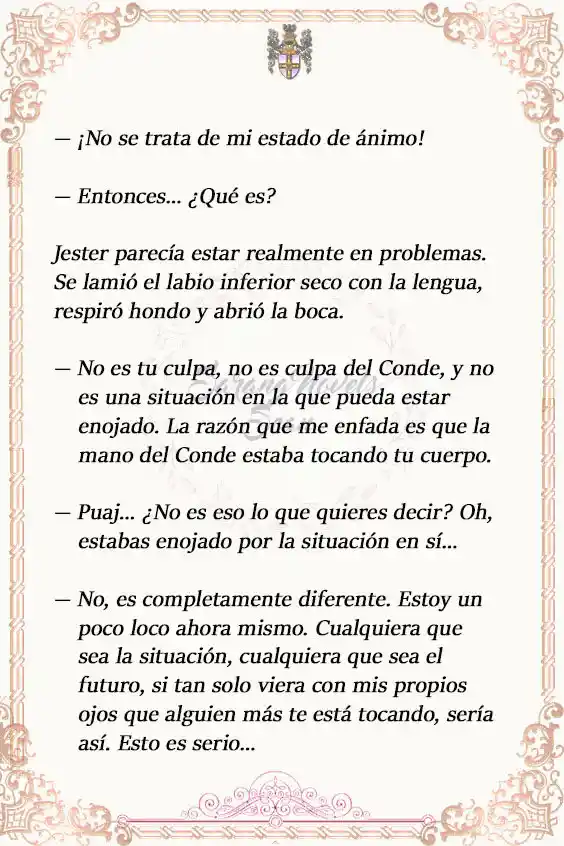 — ¡No se trata de mi estado de ánimo!

— Entonces... ¿Qué es?

Jester parecía estar realmente en problemas. Se lamió el labio inferior seco con la lengua, respiró hondo y abrió la boca.

— No es tu culpa, no es culpa del Conde, y no es una situación en la que pueda estar enojado. La razón que me enfada es que la mano del Conde estaba tocando tu cuerpo.

— Puaj... ¿No es eso lo que quieres decir? Oh, estabas enojado por la situación en sí...

— No, es completamente diferente. Estoy un poco loco ahora mismo. Cualquiera que sea la situación, cualquiera que sea el futuro, si tan solo viera con mis propios ojos que alguien más te está tocando, sería así. Esto es serio...

Sarang Novels